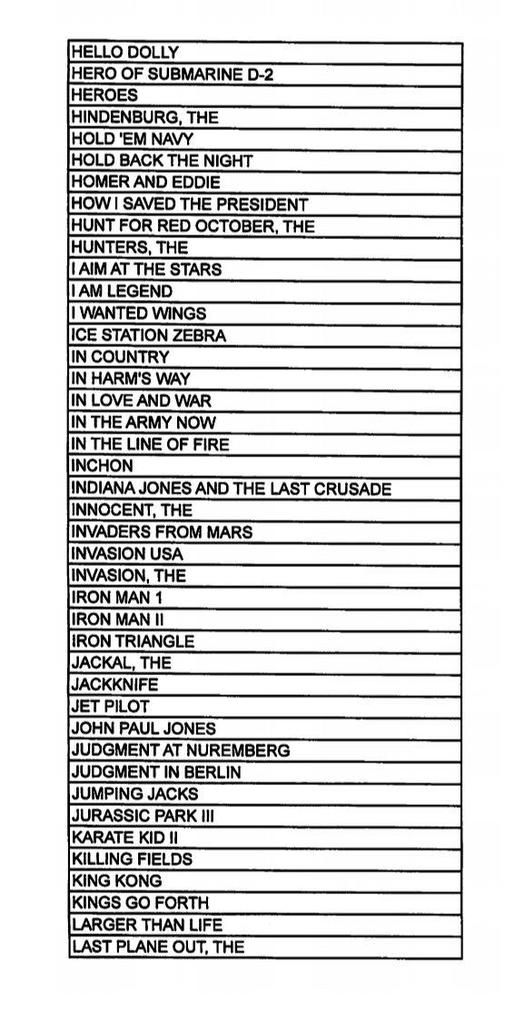 | HELLO DOLLY |
|---|
| HERO OF SUBMARINE D-2 |
| HEROES |
| HINDENBURG, THE |
| HOLD 'EM NAVY |
| HOLD BACK THE NIGHT |
| HOMER AND EDDIE |
| HOW I SAVED THE PRESIDENT |
| HUNT FOR RED OCTOBER, THE |
| HUNTERS, THE |
| I AIM AT THE STARS |
| I AM LEGEND |
| I WANTED WINGS |
| ICE STATION ZEBRA |
| IN COUNTRY |
| IN HARM'S WAY |
| IN LOVE AND WAR |
| IN THE ARMY NOW |
| IN THE LINE OF FIRE |
| INCHON |
| INDIANA JONES AND THE LAST CRUSADE |
| INNOCENT, THE |
| INVADERS FROM MARS |
| INVASION USA |
| INVASION, THE |
| IRON MAN 1 |
| IRON MAN II |
| IRON TRIANGLE |
| JACKAL, THE |
| JACKKNIFE |
| JET PILOT |
| JOHN PAUL JONES |
| JUDGMENT AT NUREMBERG |
| JUDGMENT IN BERLIN |
| JUMPING JACKS |
| JURASSIC PARK III |
| KARATE KID II |
| KILLING FIELDS |
| KING KONG |
| KINGS GO FORTH |
| LARGER THAN LIFE |
| LAST PLANE OUT, THE |